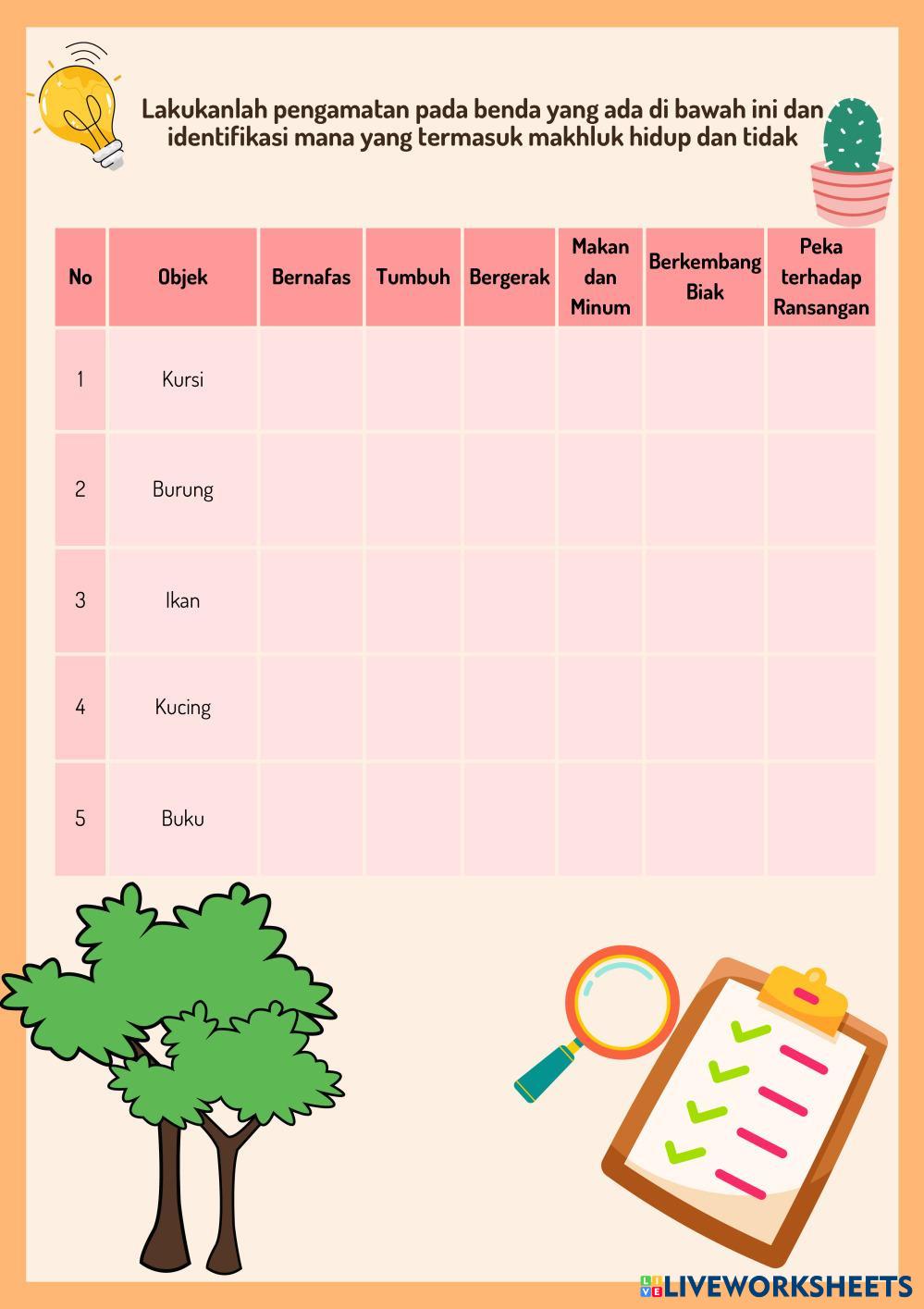 Lakukanlah pengamatan pada benda yang ada di bawah ini dan identifikasi mana yang termasuk makhluk hidup dan tidak

| No | Objek | Bernafas | Tumbuh | Bergerak | Makan dan Minum | Berkembang Biak | Peka terhadap Ransangan |
|---|---|---|---|---|---|---|---|
| 1 | Kursi | | | | | | |
| 2 | Burung | | | | | | |
| 3 | Ikan | | | | | | |
| 4 | Kucing | | | | | | |
| 5 | Buku | | | | | | |

LIVEWORKSHEETS